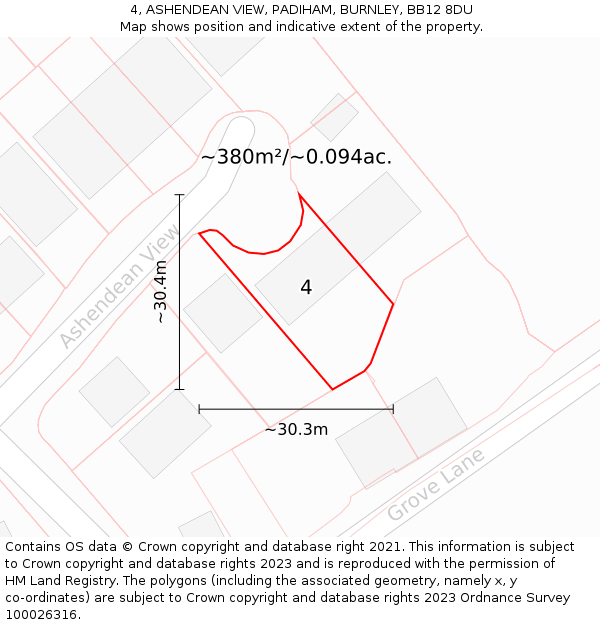 4, ASHENDEAN VIEW, PADIHAM, BURNLEY, BB12 8DU
Map shows position and indicative extent of the property.

~380m²/~0.094ac.

Ashendean View

~30.4m

4

~30.3m

Grove Lane

Contains OS data © Crown copyright and database right 2021. This information is subject to Crown copyright and database rights 2023 and is reproduced with the permission of HM Land Registry. The polygons (including the associated geometry, namely x, y co-ordinates) are subject to Crown copyright and database rights 2023 Ordnance Survey 100026316.